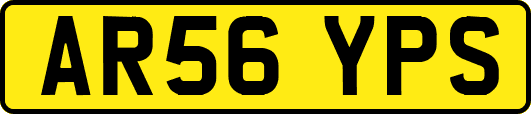 AR56 YPS